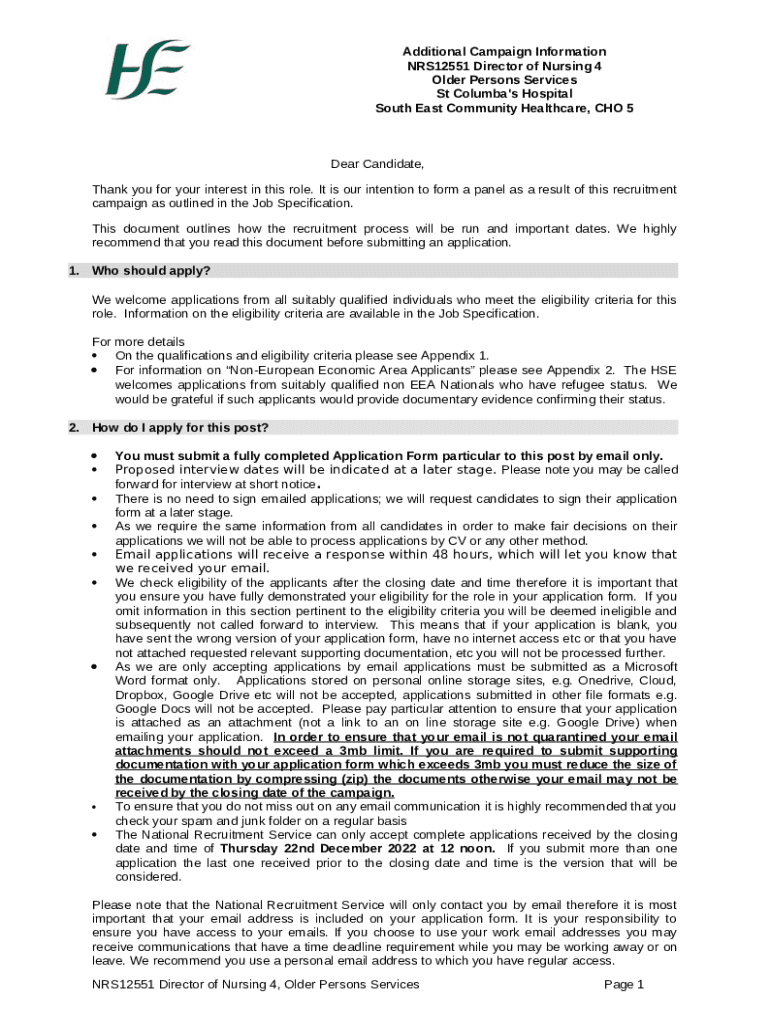 HSE

Additional Campaign Information
NRS12551 Director of Nursing 4
Older Persons Services
St Columba's Hospital
South East Community Healthcare, CHO 5

Dear Candidate,

Thank you for your interest in this role. It is our intention to form a panel as a result of this recruitment campaign as outlined in the Job Specification.

This document outlines how the recruitment process will be run and important dates. We highly recommend that you read this document before submitting an application.

1. Who should apply?

We welcome applications from all suitably qualified individuals who meet the eligibility criteria for this role. Information on the eligibility criteria are available in the Job Specification.

For more details
• On the qualifications and eligibility criteria please see Appendix 1.
• For information on "Non-European Economic Area Applicants" please see Appendix 2. The HSE welcomes applications from suitably qualified non EEA Nationals who have refugee status. We would be grateful if such applicants would provide documentary evidence confirming their status.

2. How do I apply for this post?

• You must submit a fully completed Application Form particular to this post by email only.
• Proposed interview dates will be indicated at a later stage. Please note you may be called forward for interview at short notice.
• There is no need to sign emailed applications; we will request candidates to sign their application form at a later stage.
• As we require the same information from all candidates in order to make fair decisions on their applications we will not be able to process applications by CV or any other method.
• Email applications will receive a response within 48 hours, which will let you know that we received your email.
• We check eligibility of the applicants after the closing date and time therefore it is important that you ensure you have fully demonstrated your eligibility for the role in your application form. If you omit information in this section pertinent to the eligibility criteria you will be deemed ineligible and subsequently not called forward to interview. This means that if your application is blank, you have sent the wrong version of your application form, have no internet access etc or that you have not attached requested relevant supporting documentation, etc you will not be processed further.
• As we are only accepting applications by email applications must be submitted as a Microsoft Word format only. Applications stored on personal online storage sites, e.g. Onedrive, Cloud, Dropbox, Google Drive etc will not be accepted, applications submitted in other file formats e.g. Google Docs will not be accepted. Please pay particular attention to ensure that your application is attached as an attachment (not a link to an on line storage site e.g. Google Drive) when emailing your application. In order to ensure that your email is not quarantined your email attachments should not exceed a 3mb limit. If you are required to submit supporting documentation with your application form which exceeds 3mb you must reduce the size of the documentation by compressing (zip) the documents otherwise your email may not be received by the closing date of the campaign.
• To ensure that you do not miss out on any email communication it is highly recommended that you check your spam and junk folder on a regular basis
• The National Recruitment Service can only accept complete applications received by the closing date and time of Thursday 22nd December 2022 at 12 noon. If you submit more than one application the last one received prior to the closing date and time is the version that will be considered.

Please note that the National Recruitment Service will only contact you by email therefore it is most important that your email address is included on your application form. It is your responsibility to ensure you have access to your emails. If you choose to use your work email addresses you may receive communications that have a time deadline requirement while you may be working away or on leave. We recommend you use a personal email address to which you have regular access.

NRS12551 Director of Nursing 4, Older Persons Services Page 1